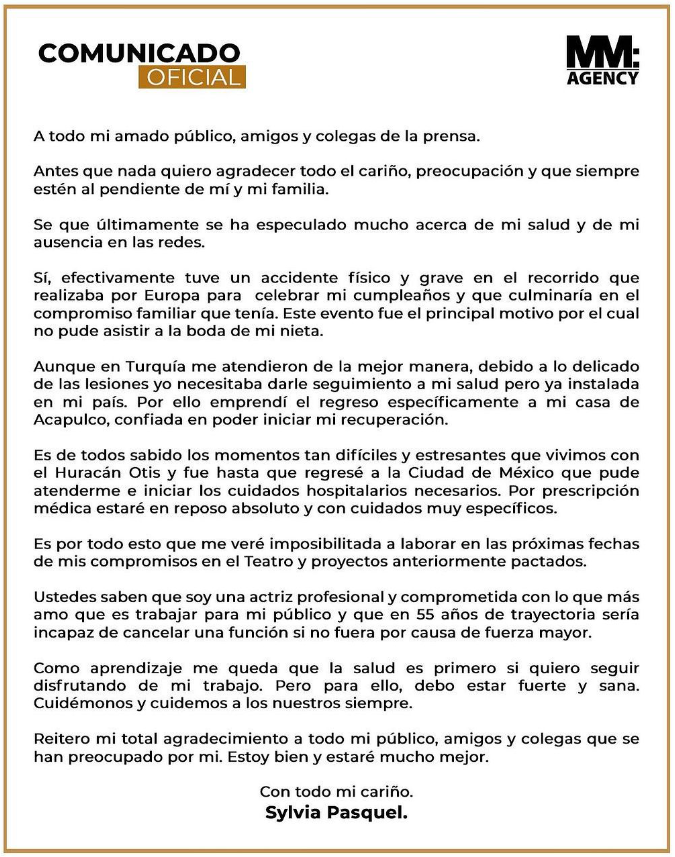 COMUNICADO
OFICIAL

MM:
AGENCY

A todo mi amado público, amigos y colegas de la prensa.

Antes que nada quiero agradecer todo el cariño, preocupación y que siempre estén al pendiente de mí y mi familia.

Se que últimamente se ha especulado mucho acerca de mi salud y de mi ausencia en las redes.

Sí, efectivamente tuve un accidente físico y grave en el recorrido que realizaba por Europa para celebrar mi cumpleaños y que culminaría en el compromiso familiar que tenía. Este evento fue el principal motivo por el cual no pude asistir a la boda de mi nieta.

Aunque en Turquía me atendieron de la mejor manera, debido a lo delicado de las lesiones yo necesitaba darle seguimiento a mi salud pero ya instalada en mi país. Por ello emprendí el regreso específicamente a mi casa de Acapulco, confiada en poder iniciar mi recuperación.

Es de todos sabido los momentos tan difíciles y estresantes que vivimos con el Huracán Otis y fue hasta que regresé a la Ciudad de México que pude atenderme e iniciar los cuidados hospitalarios necesarios. Por prescripción médica estaré en reposo absoluto y con cuidados muy específicos.

Es por todo esto que me veré imposibilitada a laborar en las próximas fechas de mis compromisos en el Teatro y proyectos anteriormente pactados.

Ustedes saben que soy una actriz profesional y comprometida con lo que más amo que es trabajar para mi público y que en 55 años de trayectoria sería incapaz de cancelar una función si no fuera por causa de fuerza mayor.

Como aprendizaje me queda que la salud es primero si quiero seguir disfrutando de mi trabajo. Pero para ello, debo estar fuerte y sana. Cuidémonos y cuidemos a los nuestros siempre.

Reitero mi total agradecimiento a todo mi público, amigos y colegas que se han preocupado por mi. Estoy bien y estaré mucho mejor.

Con todo mi cariño.
Sylvia Pasquel.